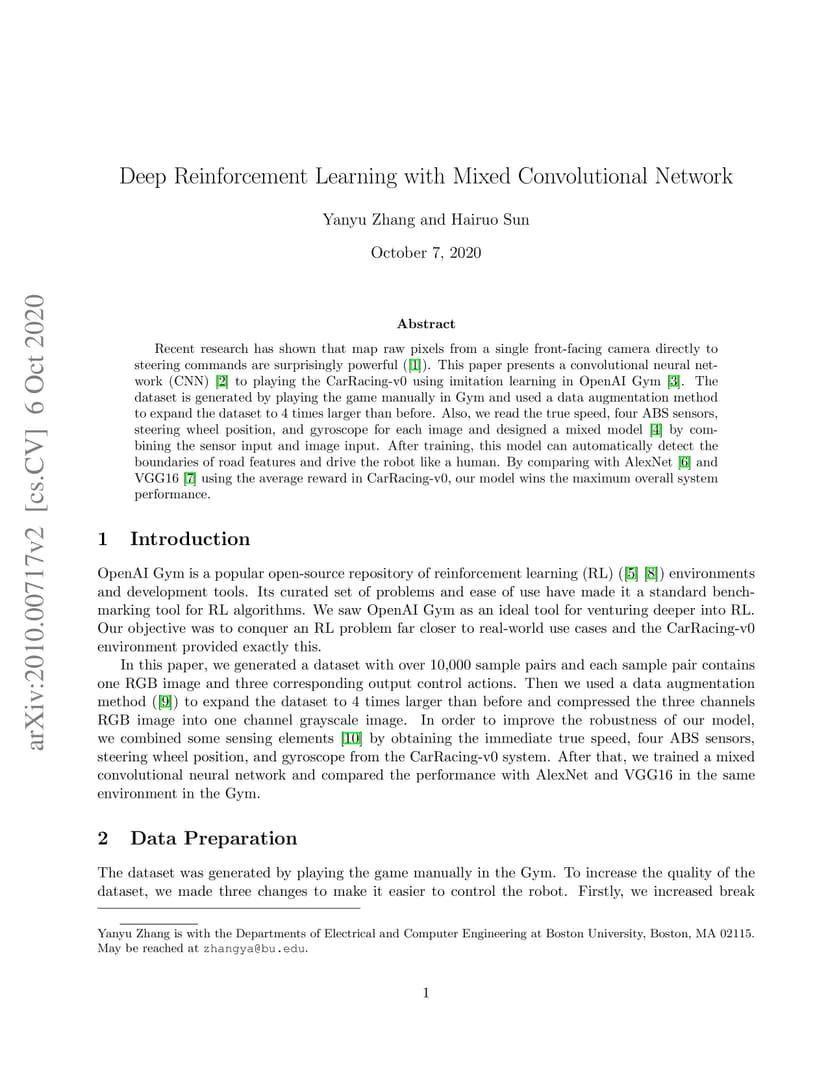 arXiv:2010.00717v2 [cs.CV] 6 Oct 2020

Deep Reinforcement Learning with Mixed Convolutional Network

Yanyu Zhang and Hairuo Sun

October 7, 2020

Abstract

Recent research has shown that map raw pixels from a single front-facing camera directly to steering commands are surprisingly powerful ([1]). This paper presents a convolutional neural network (CNN) [2] to playing the CarRacing-v0 using imitation learning in OpenAI Gym [3]. The dataset is generated by playing the game manually in Gym and used a data augmentation method to expand the dataset to 4 times larger than before. Also, we read the true speed, four ABS sensors, steering wheel position, and gyroscope for each image and designed a mixed model [4] by combining the sensor input and image input. After training, this model can automatically detect the boundaries of road features and drive the robot like a human. By comparing with AlexNet [6] and VGG16 [7] using the average reward in CarRacing-v0, our model wins the maximum overall system performance.

1 Introduction

OpenAI Gym is a popular open-source repository of reinforcement learning (RL) ([5] [8]) environments and development tools. Its curated set of problems and ease of use have made it a standard benchmarking tool for RL algorithms. We saw OpenAI Gym as an ideal tool for venturing deeper into RL. Our objective was to conquer an RL problem far closer to real-world use cases and the CarRacing-v0 environment provided exactly this.

In this paper, we generated a dataset with over 10,000 sample pairs and each sample pair contains one RGB image and three corresponding output control actions. Then we used a data augmentation method ([9]) to expand the dataset to 4 times larger than before and compressed the three channels RGB image into one channel grayscale image. In order to improve the robustness of our model, we combined some sensing elements [10] by obtaining the immediate true speed, four ABS sensors, steering wheel position, and gyroscope from the CarRacing-v0 system. After that, we trained a mixed convolutional neural network and compared the performance with AlexNet and VGG16 in the same environment in the Gym.

2 Data Preparation

The dataset was generated by playing the game manually in the Gym. To increase the quality of the dataset, we made three changes to make it easier to control the robot. Firstly, we increased break

Yanyu Zhang is with the Departments of Electrical and Computer Engineering at Boston University, Boston, MA 02115. May be reached at zhangya@bu.edu.

1